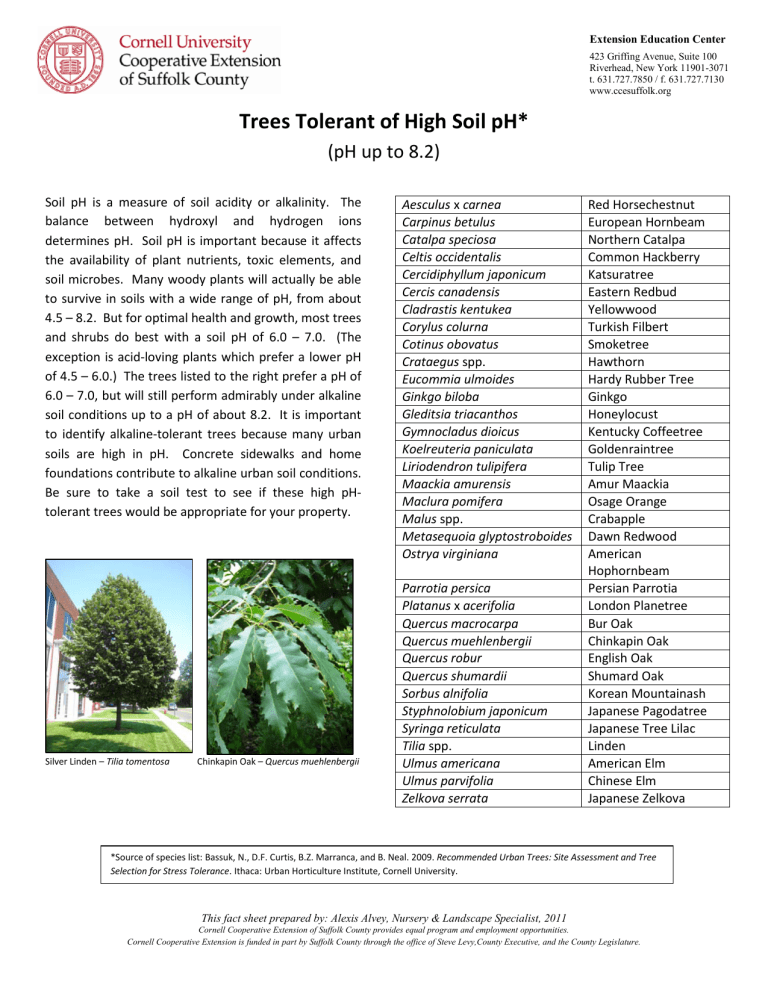 Cornell University
Cooperative Extension
of Suffolk County

Extension Education Center
423 Griffing Avenue, Suite 100
Riverhead, New York 11901-3071
t. 631.727.7850 / f. 631.727.7130
www.ccesuffolk.org

Trees Tolerant of High Soil pH*
(pH up to 8.2)

Soil pH is a measure of soil acidity or alkalinity. The balance between hydroxyl and hydrogen ions determines pH. Soil pH is important because it affects the availability of plant nutrients, toxic elements, and soil microbes. Many woody plants will actually be able to survive in soils with a wide range of pH, from about 4.5 – 8.2. But for optimal health and growth, most trees and shrubs do best with a soil pH of 6.0 – 7.0. (The exception is acid-loving plants which prefer a lower pH of 4.5 – 6.0.) The trees listed to the right prefer a pH of 6.0 – 7.0, but will still perform admirably under alkaline soil conditions up to a pH of about 8.2. It is important to identify alkaline-tolerant trees because many urban soils are high in pH. Concrete sidewalks and home foundations contribute to alkaline urban soil conditions. Be sure to take a soil test to see if these high pH-tolerant trees would be appropriate for your property.

Silver Linden – Tilia tomentosa
Chinkapin Oak – Quercus muehlenbergii

| Aesculus x carnea | Red Horsechestnut |
|---|---|
| Carpinus betulus | European Hornbeam |
| Catalpa speciosa | Northern Catalpa |
| Celtis occidentalis | Common Hackberry |
| Cercidiphyllum japonicum | Katsuratree |
| Cercis canadensis | Eastern Redbud |
| Cladrastis kentukea | Yellowwood |
| Corylus colurna | Turkish Filbert |
| Cotinus obovatus | Smoketree |
| Crataegus spp. | Hawthorn |
| Eucommia ulmoides | Hardy Rubber Tree |
| Ginkgo biloba | Ginkgo |
| Gleditsia triacanthos | Honeylocust |
| Gymnocladus dioicus | Kentucky Coffeetree |
| Koelreuteria paniculata | Goldenraintree |
| Liriodendron tulipifera | Tulip Tree |
| Maackia amurensis | Amur Maackia |
| Maclura pomifera | Osage Orange |
| Malus spp. | Crabapple |
| Metasequoia glyptostroboides | Dawn Redwood |
| Ostrya virginiana | American Hophornbeam |
| Parrotia persica | Persian Parrotia |
| Platanus x acerifolia | London Planetree |
| Quercus macrocarpa | Bur Oak |
| Quercus muehlenbergii | Chinkapin Oak |
| Quercus robur | English Oak |
| Quercus shumardii | Shumard Oak |
| Sorbus alnifolia | Korean Mountainash |
| Styphnolobium japonicum | Japanese Pagodatree |
| Syringa reticulata | Japanese Tree Lilac |
| Tilia spp. | Linden |
| Ulmus americana | American Elm |
| Ulmus parvifolia | Chinese Elm |
| Zelkova serrata | Japanese Zelkova |

*Source of species list: Bassuk, N., D.F. Curtis, B.Z. Marranca, and B. Neal. 2009. Recommended Urban Trees: Site Assessment and Tree Selection for Stress Tolerance. Ithaca: Urban Horticulture Institute, Cornell University.

This fact sheet prepared by: Alexis Alvey, Nursery & Landscape Specialist, 2011
Cornell Cooperative Extension of Suffolk County provides equal program and employment opportunities.
Cornell Cooperative Extension is funded in part by Suffolk County through the office of Steve Levy,County Executive, and the County Legislature.